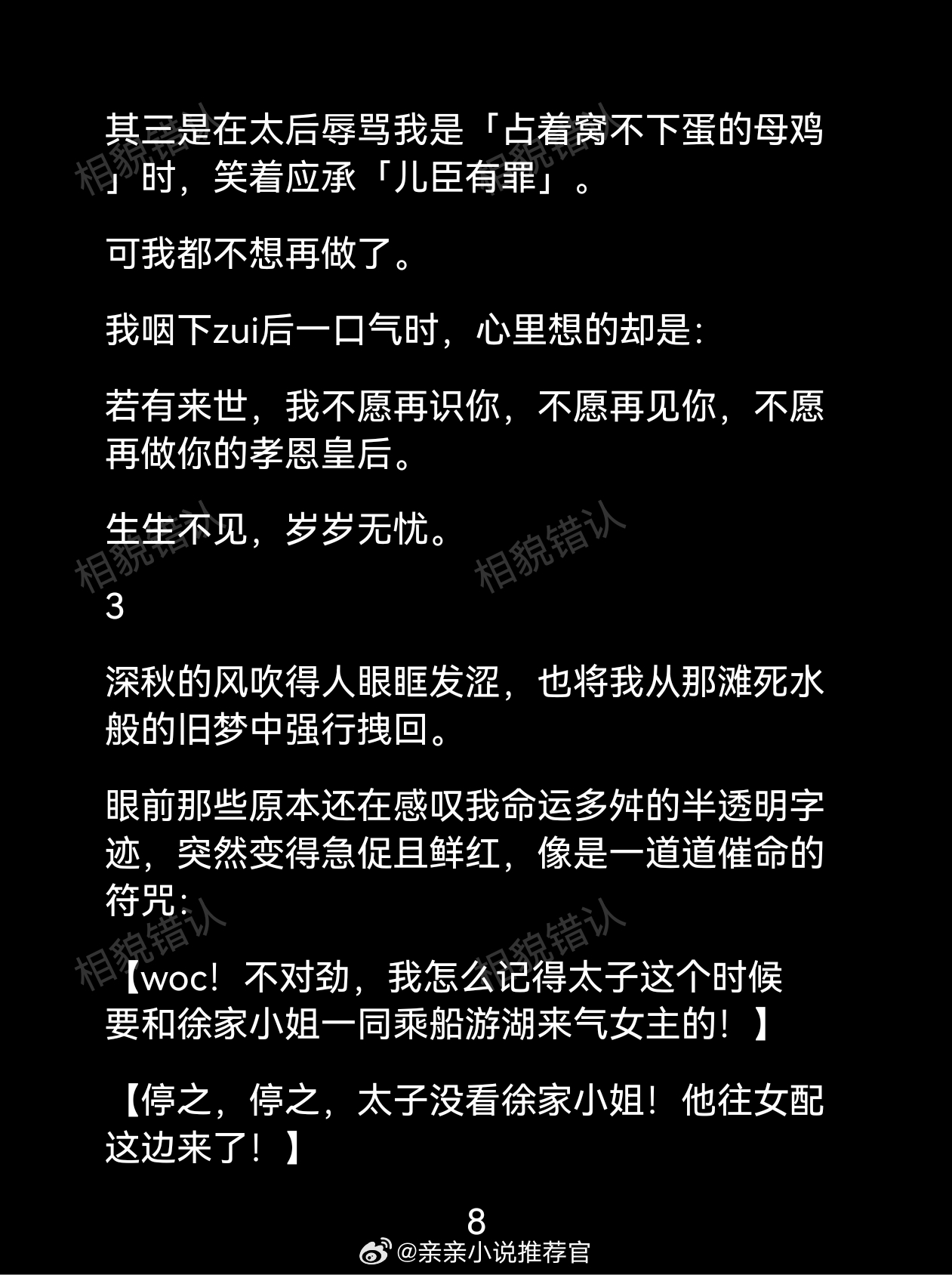 其三是在太后辱骂我是「占着窝不下蛋的母鸡」时，笑着应承「儿臣有罪」。

可我都不想再做了。

我咽下zui后一口气时，心里想的却是：

若有来世，我不愿再识你，不愿再见你，不愿再做你的孝恩皇后。

生生不见，岁岁无忧。

3

深秋的风吹得人眼眶发涩，也将我从那滩死水般的旧梦中强行拽回。

眼前那些原本还在感叹我命运多舛的半透明字迹，突然变得急促且鲜红，像是一道道催命的符咒：

【woc！不对劲，我怎么记得太子这个时候要和徐家小姐一同乘船游湖来气女主的！】

【停之，停之，太子没看徐家小姐！他往女配这边来了！】

8

@亲亲小说推荐官

相貌错认